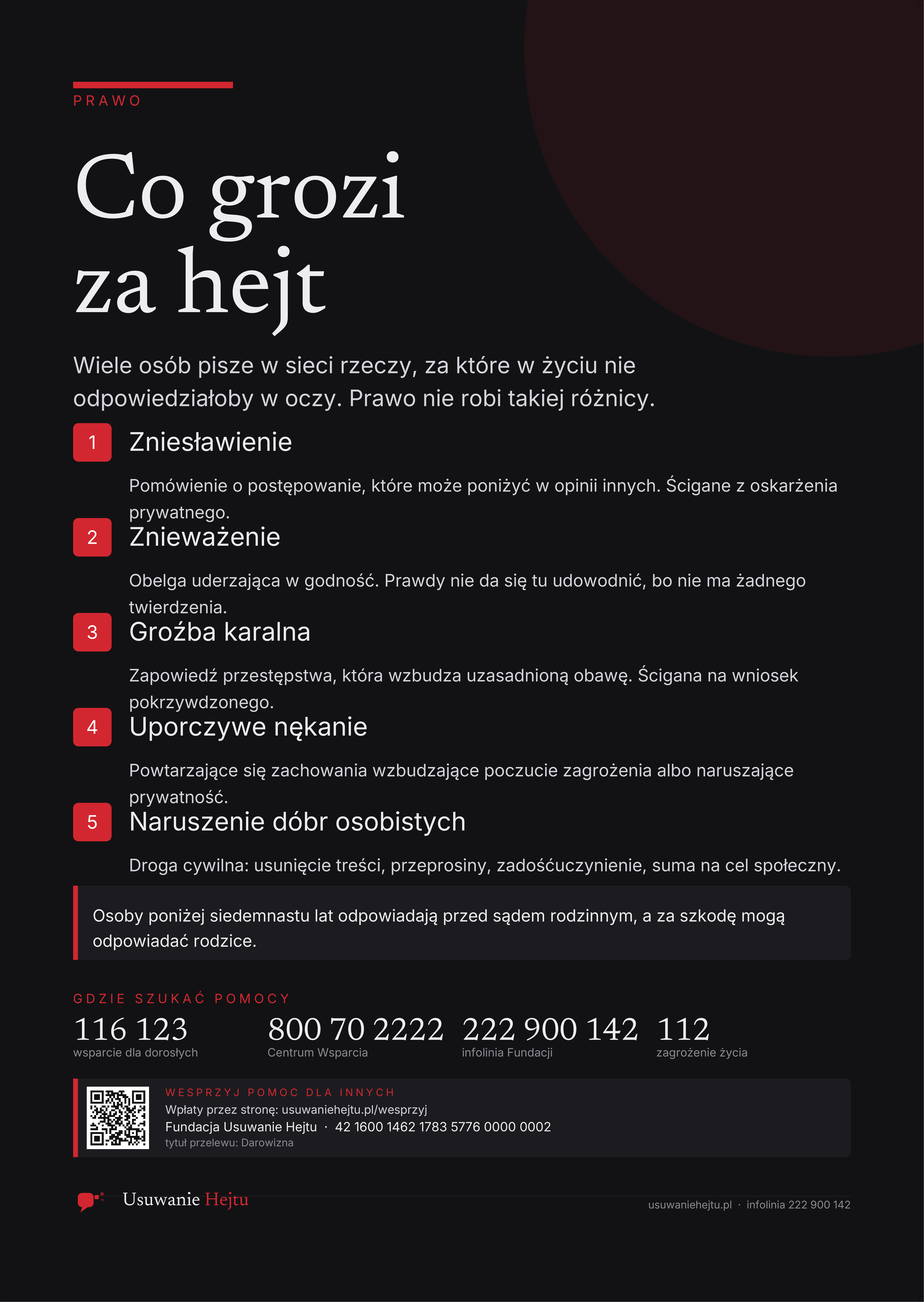 PRAWO

Co grozi za hejt

Wiele osób pisze w sieci rzeczy, za które w życiu nie odpowiedziałoby w oczy. Prawo nie robi takiej różnicy.

1 Zniesławienie

Pomówienie o postępowanie, które może poniżyć w opinii innych. Ścigane z oskarżenia prywatnego.

2 Znieważenie

Obelga uderzająca w godność. Prawdy nie da się tu udowodnić, bo nie ma żadnego twierdzenia.

3 Groźba karalna

Zapowiedź przestępstwa, która wzbudza uzasadnioną obawę. Ścigana na wniosek pokrzywdzonego.

4 Uporczywe nękanie

Powtarzające się zachowania wzbudzające poczucie zagrożenia albo naruszające prywatność.

5 Naruszenie dóbr osobistych

Droga cywilna: usunięcie treści, przeprosiny, zadośćuczynienie, suma na cel społeczny.

Osoby poniżej siedemnastu lat odpowiadają przed sądem rodzinnym, a za szkodę mogą odpowiadać rodzice.

GDZIE SZUKAĆ POMOCY

116 123
wsparcie dla dorosłych

800 70 2222
Centrum Wsparcia

222 900 142
infolinia Fundacji

112
zagrożenie życia

WESPRZYJ POMOC DLA INNYCH
Wpłaty przez stronę: usuwaniehejtu.pl/wesprzyj
Fundacja Usuwanie Hejtu · 42 1600 1462 1783 5776 0000 0002
tytuł przelewu: Darowizna

Usuwanie Hejtu

usuwaniehejtu.pl · infolinia 222 900 142